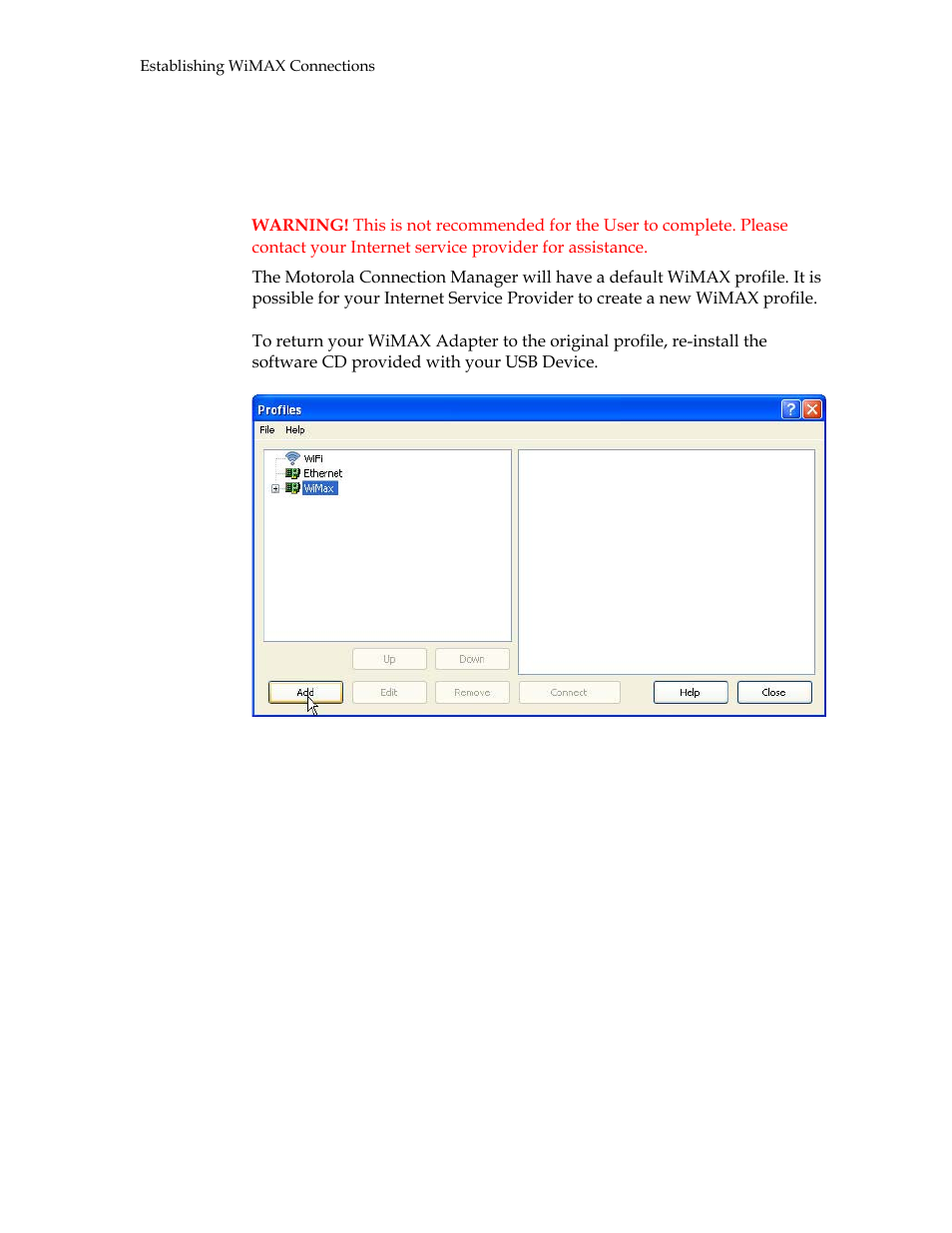 Establishing WiMAX Connections

WARNING! This is not recommended for the User to complete. Please contact your Internet service provider for assistance.

The Motorola Connection Manager will have a default WiMAX profile. It is possible for your Internet Service Provider to create a new WiMAX profile.

To return your WiMAX Adapter to the original profile, re-install the software CD provided with your USB Device.

Profiles

File Help

WiFi
Ethernet
WiMax

Up Down

Add Edit Remove Connect Help Close